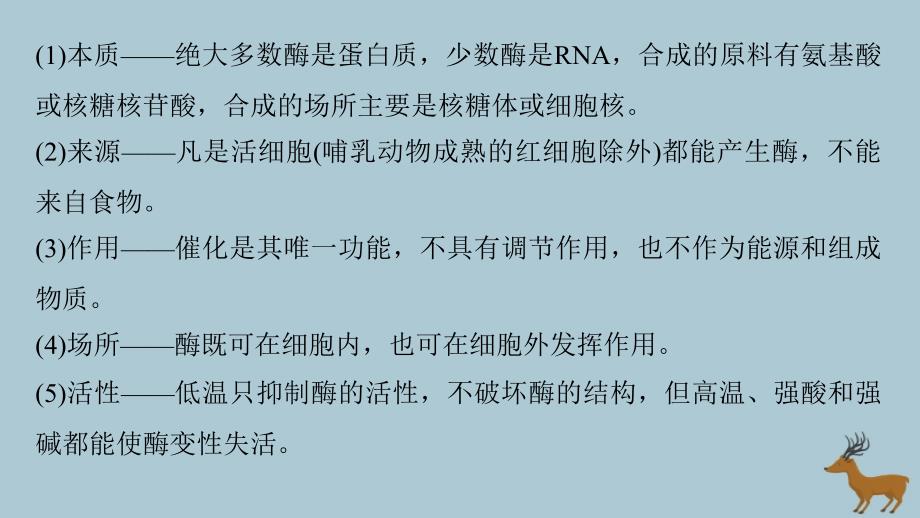 (1)本质——绝大多数酶是蛋白质，少数酶是RNA，合成的原料有氨基酸或核糖核苷酸，合成的场所主要是核糖体或细胞核。

(2)来源——凡是活细胞(哺乳动物成熟的红细胞除外)都能产生酶，不能来自食物。

(3)作用——催化是其唯一功能，不具有调节作用，也不作为能源和组成物质。

(4)场所——酶既可在细胞内，也可在细胞外发挥作用。

(5)活性——低温只抑制酶的活性，不破坏酶的结构，但高温、强酸和强碱都能使酶变性失活。